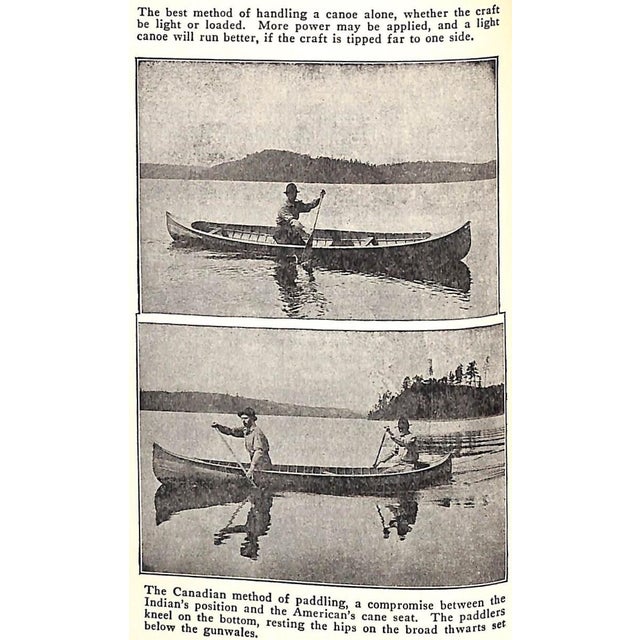 The best method of handling a canoe alone, whether the craft be light or loaded. More power may be applied, and a light canoe will run better, if the craft is tipped far to one side.

The Canadian method of paddling, a compromise between the Indian's position and the American's cane seat. The paddlers kneel on the bottom, resting the hips on the broad thwarts set below the gunwales.